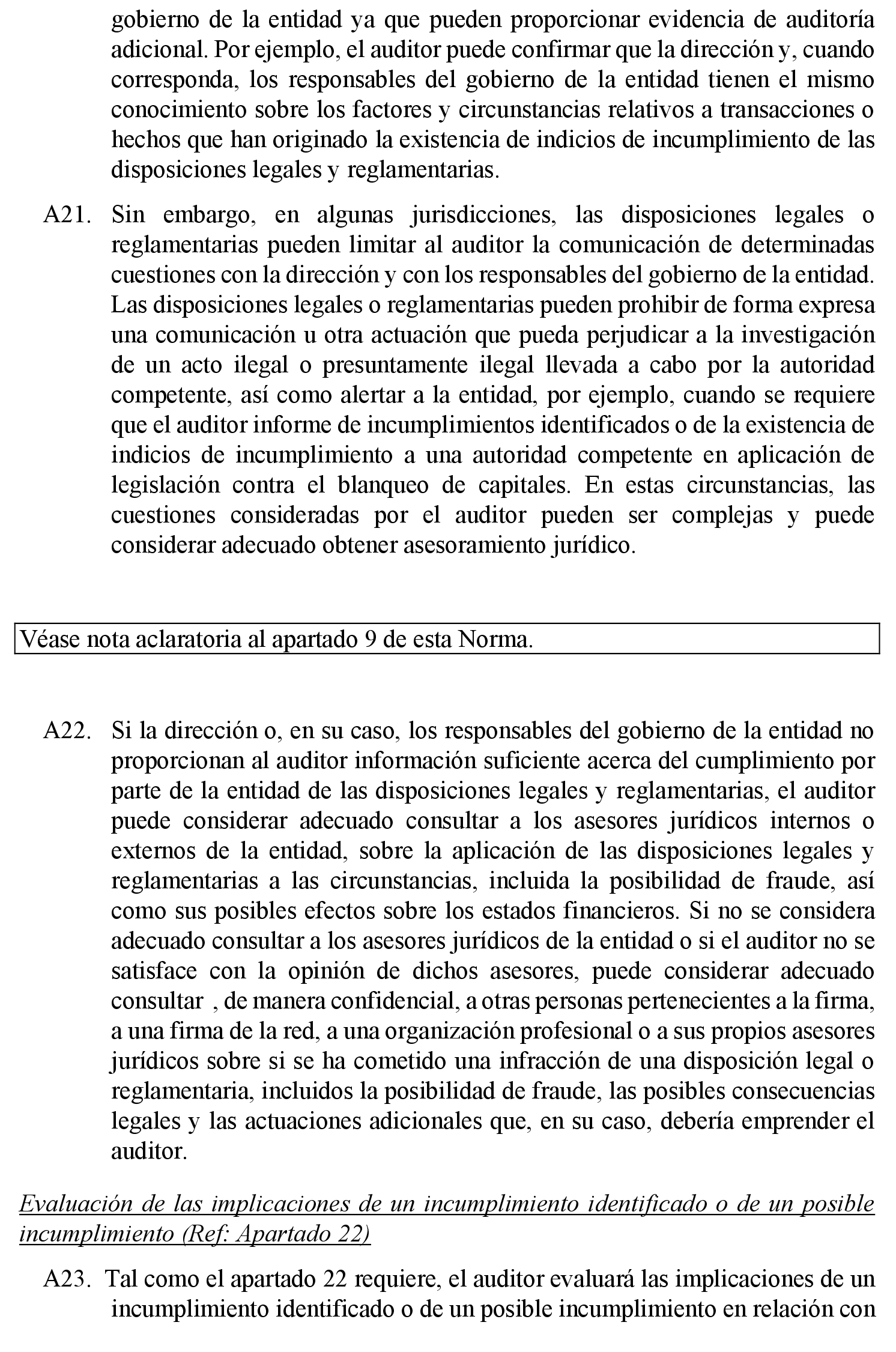 gobierno de la entidad ya que pueden proporcionar evidencia de auditoría adicional. Por ejemplo, el auditor puede confirmar que la dirección y, cuando corresponda, los responsables del gobierno de la entidad tienen el mismo conocimiento sobre los factores y circunstancias relativos a transacciones o hechos que han originado la existencia de indicios de incumplimiento de las disposiciones legales y reglamentarias.

A21. Sin embargo, en algunas jurisdicciones, las disposiciones legales o reglamentarias pueden limitar al auditor la comunicación de determinadas cuestiones con la dirección y con los responsables del gobierno de la entidad. Las disposiciones legales o reglamentarias pueden prohibir de forma expresa una comunicación u otra actuación que pueda perjudicar a la investigación de un acto ilegal o presuntamente ilegal llevada a cabo por la autoridad competente, así como alertar a la entidad, por ejemplo, cuando se requiere que el auditor informe de incumplimientos identificados o de la existencia de indicios de incumplimiento a una autoridad competente en aplicación de legislación contra el blanqueo de capitales. En estas circunstancias, las cuestiones consideradas por el auditor pueden ser complejas y puede considerar adecuado obtener asesoramiento jurídico.

Véase nota aclaratoria al apartado 9 de esta Norma.

A22. Si la dirección o, en su caso, los responsables del gobierno de la entidad no proporcionan al auditor información suficiente acerca del cumplimiento por parte de la entidad de las disposiciones legales y reglamentarias, el auditor puede considerar adecuado consultar a los asesores jurídicos internos o externos de la entidad, sobre la aplicación de las disposiciones legales y reglamentarias a las circunstancias, incluida la posibilidad de fraude, así como sus posibles efectos sobre los estados financieros. Si no se considera adecuado consultar a los asesores jurídicos de la entidad o si el auditor no se satisface con la opinión de dichos asesores, puede considerar adecuado consultar , de manera confidencial, a otras personas pertenecientes a la firma, a una firma de la red, a una organización profesional o a sus propios asesores jurídicos sobre si se ha cometido una infracción de una disposición legal o reglamentaria, incluidos la posibilidad de fraude, las posibles consecuencias legales y las actuaciones adicionales que, en su caso, debería emprender el auditor.

Evaluación de las implicaciones de un incumplimiento identificado o de un posible incumplimiento (Ref: Apartado 22)

A23. Tal como el apartado 22 requiere, el auditor evaluará las implicaciones de un incumplimiento identificado o de un posible incumplimiento en relación con